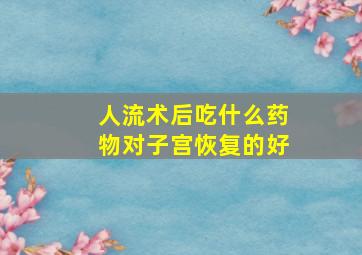 人流术后吃什么药物对子宫恢复的好